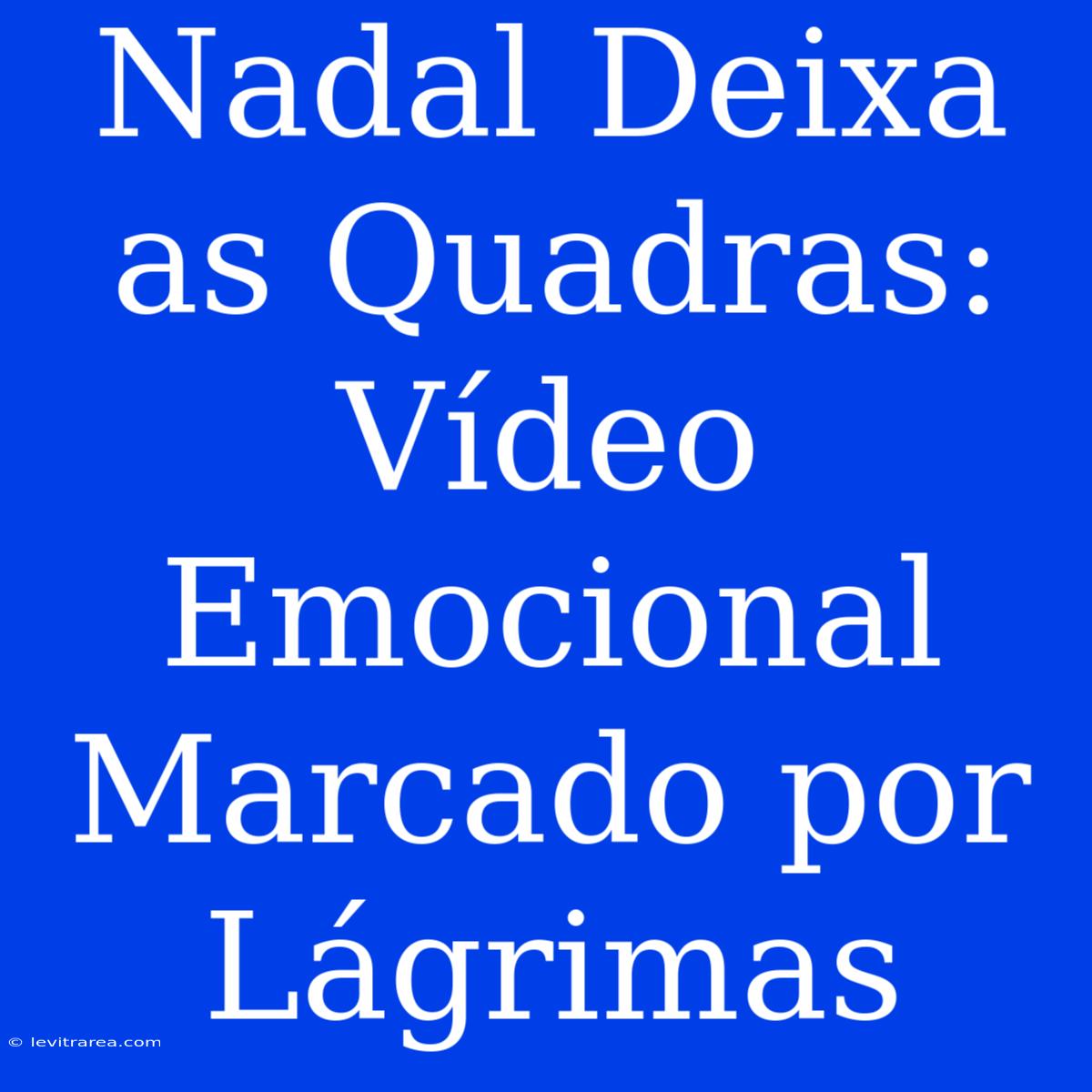 Nadal Deixa as Quadras: Vídeo Emocional Marcado por Lágrimas

© levitrarea.com